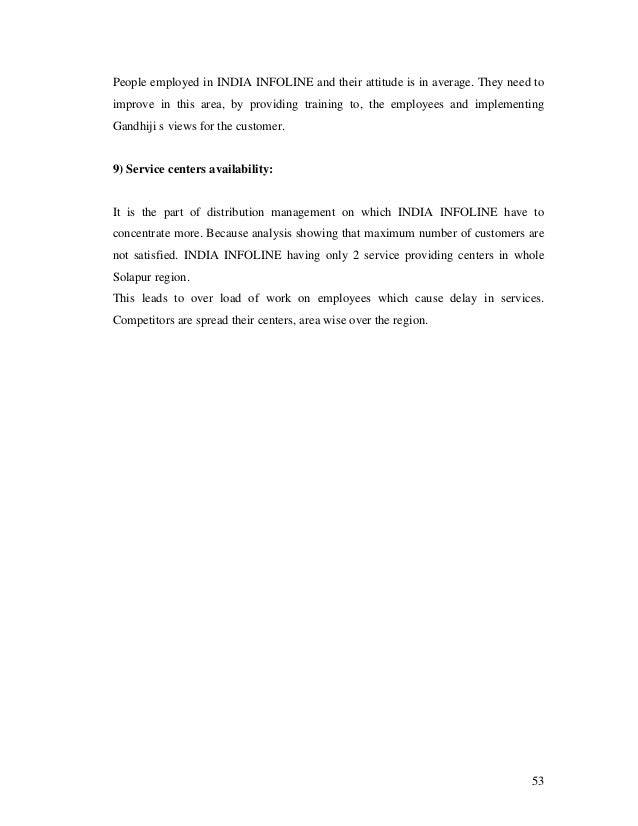 People employed in INDIA INFOLINE and their attitude is in average. They need to improve in this area, by providing training to, the employees and implementing Gandhiji s views for the customer.

9) Service centers availability:

It is the part of distribution management on which INDIA INFOLINE have to concentrate more. Because analysis showing that maximum number of customers are not satisfied. INDIA INFOLINE having only 2 service providing centers in whole Solapur region.
This leads to over load of work on employees which cause delay in services. Competitors are spread their centers, area wise over the region.

53